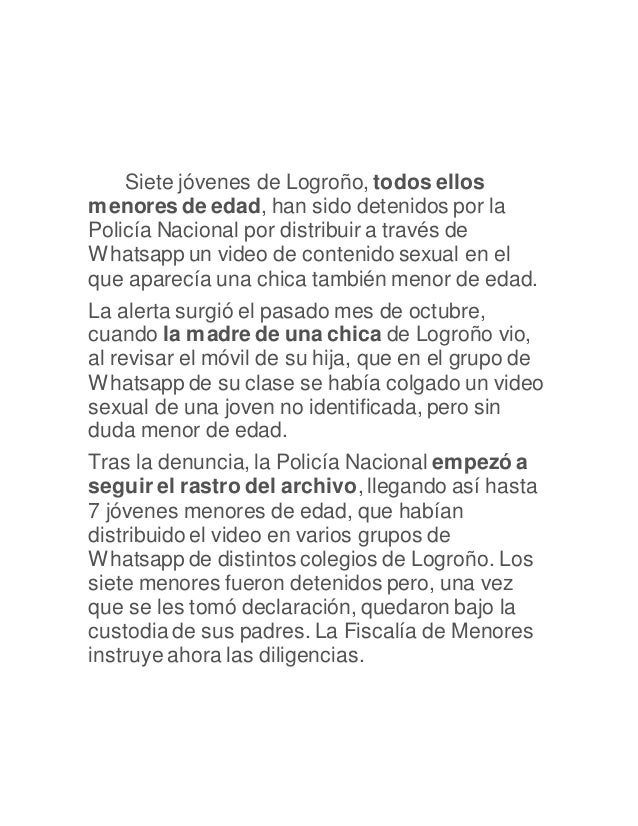 Siete jóvenes de Logroño, todos ellos menores de edad, han sido detenidos por la Policía Nacional por distribuir a través de Whatsapp un video de contenido sexual en el que aparecía una chica también menor de edad.

La alerta surgió el pasado mes de octubre, cuando la madre de una chica de Logroño vio, al revisar el móvil de su hija, que en el grupo de Whatsapp de su clase se había colgado un video sexual de una joven no identificada, pero sin duda menor de edad.

Tras la denuncia, la Policía Nacional empezó a seguir el rastro del archivo, llegando así hasta 7 jóvenes menores de edad, que habían distribuido el video en varios grupos de Whatsapp de distintos colegios de Logroño. Los siete menores fueron detenidos pero, una vez que se les tomó declaración, quedaron bajo la custodia de sus padres. La Fiscalía de Menores instruye ahora las diligencias.